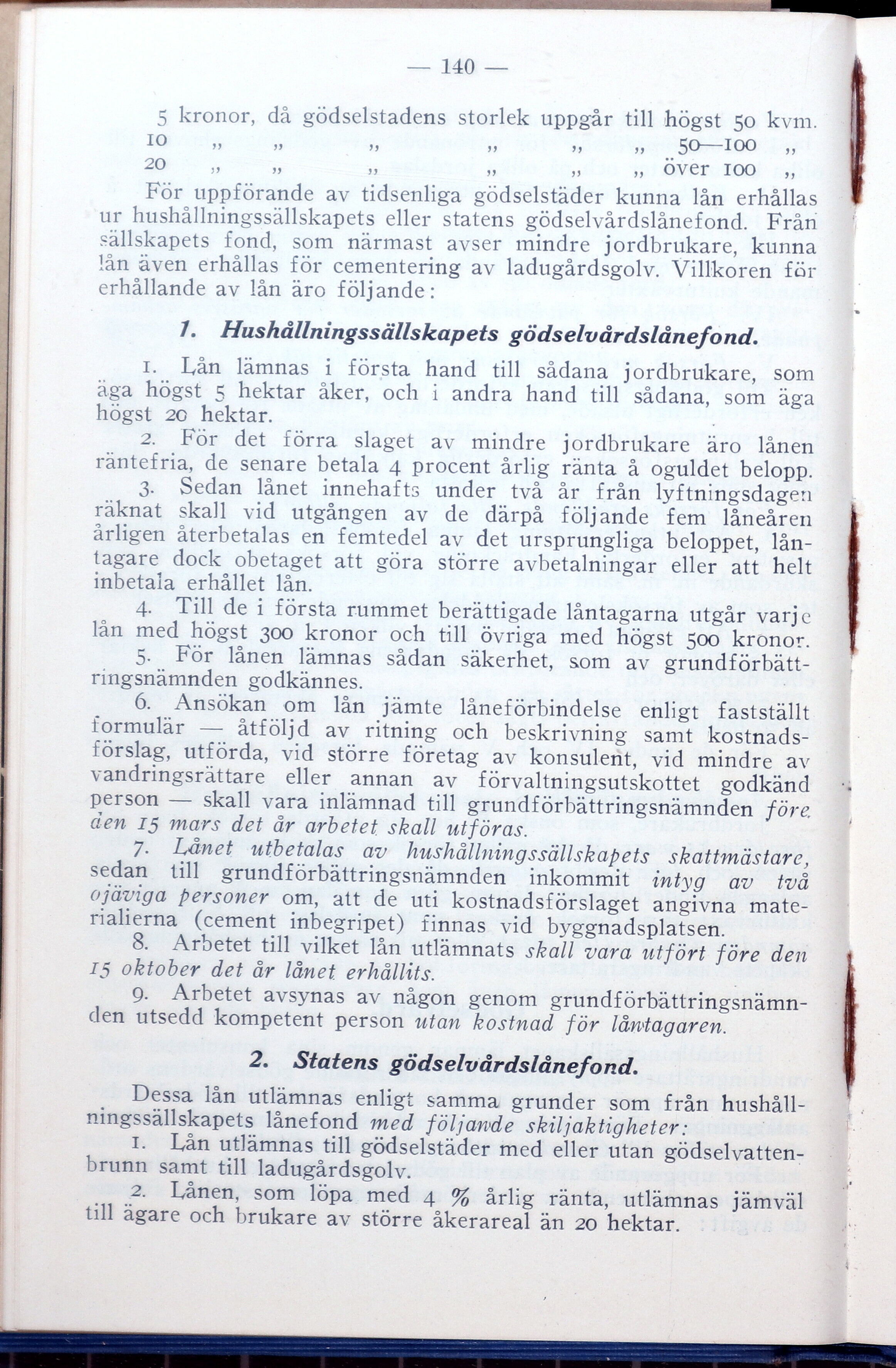 — 140 —

5 kronor, då gödselstadens storlek uppgår till högst 50 kvm.
10 „ „ „ „ „ „ 50—100 „
20 „ „ „ „ „ „ över 100 „

För uppförande av tidsenliga gödselstäder kunna lån erhållas ur hushållningssällskapets eller statens gödselvårdslånefond. Från sällskapets fond, som närmast avser mindre jordbrukare, kunna lån även erhållas för cementering av ladugårdsgolv. Villkoren för erhållande av lån äro följande:

1. Hushållningssällskapets gödselvårdslånefond.

1. Lån lämnas i första hand till sådana jordbrukare, som äga högst 5 hektar åker, och i andra hand till sådana, som äga högst 20 hektar.

2. För det förra slaget av mindre jordbrukare äro lånen räntefria, de senare betala 4 procent årlig ränta å oguldet belopp.

3. Sedan lånet innehafts under två år från lyftningsdagen räknat skall vid utgången av de därpå följande fem låneåren årligen återbetalas en femtedel av det ursprungliga beloppet, låntagare dock obetaget att göra större avbetalningar eller att helt inbetala erhållet lån.

4. Till de i första rummet berättigade låntagarna utgår varje lån med högst 300 kronor och till övriga med högst 500 kronor.

5. För lånen lämnas sådan säkerhet, som av grundförbättringsnämnden godkännes.

6. Ansökan om lån jämte låneförbindelse enligt fastställt formulär — åtföljd av ritning och beskrivning samt kostnadsförslag, utförda, vid större företag av konsulent, vid mindre av vandringsrättare eller annan av förvaltningsutskottet godkänd person — skall vara inlämnad till grundförbättringsnämnden före den 15 mars det år arbetet skall utföras.

7. Lånet utbetalas av hushållningssällskapets skattmästare, sedan till grundförbättringsnämnden inkommit intyg av två ojäviga personer om, att de uti kostnadsförslaget angivna materialierna (cement inbegripet) finnas vid byggnadsplatsen.

8. Arbetet till vilket lån utlämnats skall vara utfört före den 15 oktober det år lånet erhållits.

9. Arbetet avsynas av någon genom grundförbättringsnämnden utsedd kompetent person utan kostnad för låntagaren.

2. Statens gödselvårdslånefond.

Dessa lån utlämnas enligt samma grunder som från hushållningssällskapets lånefond med följande skiljaktigheter:

1. Lån utlämnas till gödselstäder med eller utan gödselvattenbrunn samt till ladugårdsgolv.

2. Lånen, som löpa med 4 % årlig ränta, utlämnas jämväl till ägare och brukare av större åkerareal än 20 hektar.